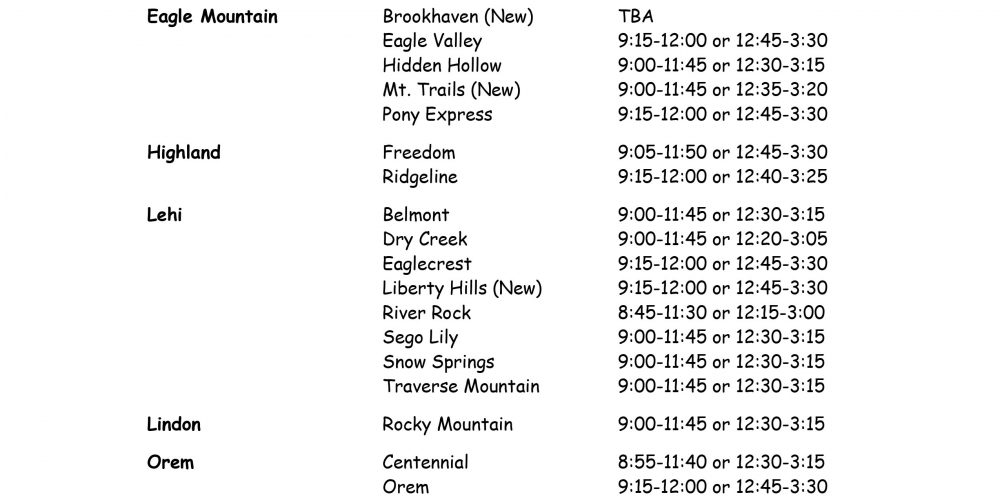 | | | |
|---|---|---|
| **Eagle Mountain** | Brookhaven (New) | TBA |
| | Eagle Valley | 9:15-12:00 or 12:45-3:30 |
| | Hidden Hollow | 9:00-11:45 or 12:30-3:15 |
| | Mt. Trails (New) | 9:00-11:45 or 12:35-3:20 |
| | Pony Express | 9:15-12:00 or 12:45-3:30 |
| **Highland** | Freedom | 9:05-11:50 or 12:45-3:30 |
| | Ridgeline | 9:15-12:00 or 12:40-3:25 |
| **Lehi** | Belmont | 9:00-11:45 or 12:30-3:15 |
| | Dry Creek | 9:00-11:45 or 12:20-3:05 |
| | Eaglecrest | 9:15-12:00 or 12:45-3:30 |
| | Liberty Hills (New) | 9:15-12:00 or 12:45-3:30 |
| | River Rock | 8:45-11:30 or 12:15-3:00 |
| | Sego Lily | 9:00-11:45 or 12:30-3:15 |
| | Snow Springs | 9:00-11:45 or 12:30-3:15 |
| | Traverse Mountain | 9:00-11:45 or 12:30-3:15 |
| **Lindon** | Rocky Mountain | 9:00-11:45 or 12:30-3:15 |
| **Orem** | Centennial | 8:55-11:40 or 12:30-3:15 |
| | Orem | 9:15-12:00 or 12:45-3:30 |